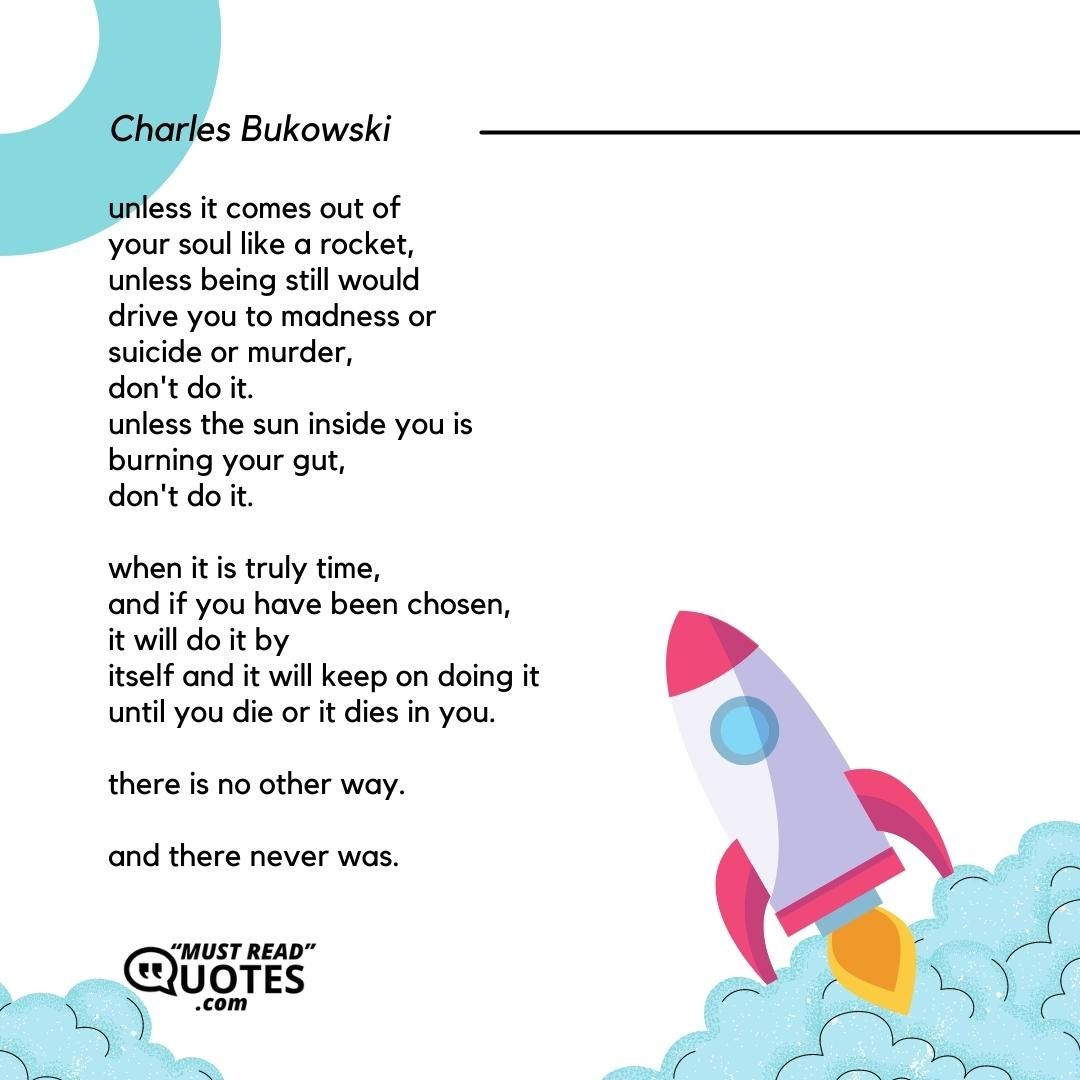 Charles Bukowski

unless it comes out of
your soul like a rocket,
unless being still would
drive you to madness or
suicide or murder,
don't do it.
unless the sun inside you is
burning your gut,
don't do it.

when it is truly time,
and if you have been chosen,
it will do it by
itself and it will keep on doing it
until you die or it dies in you.

there is no other way.

and there never was.

"MUST READ"
QUOTES
.com